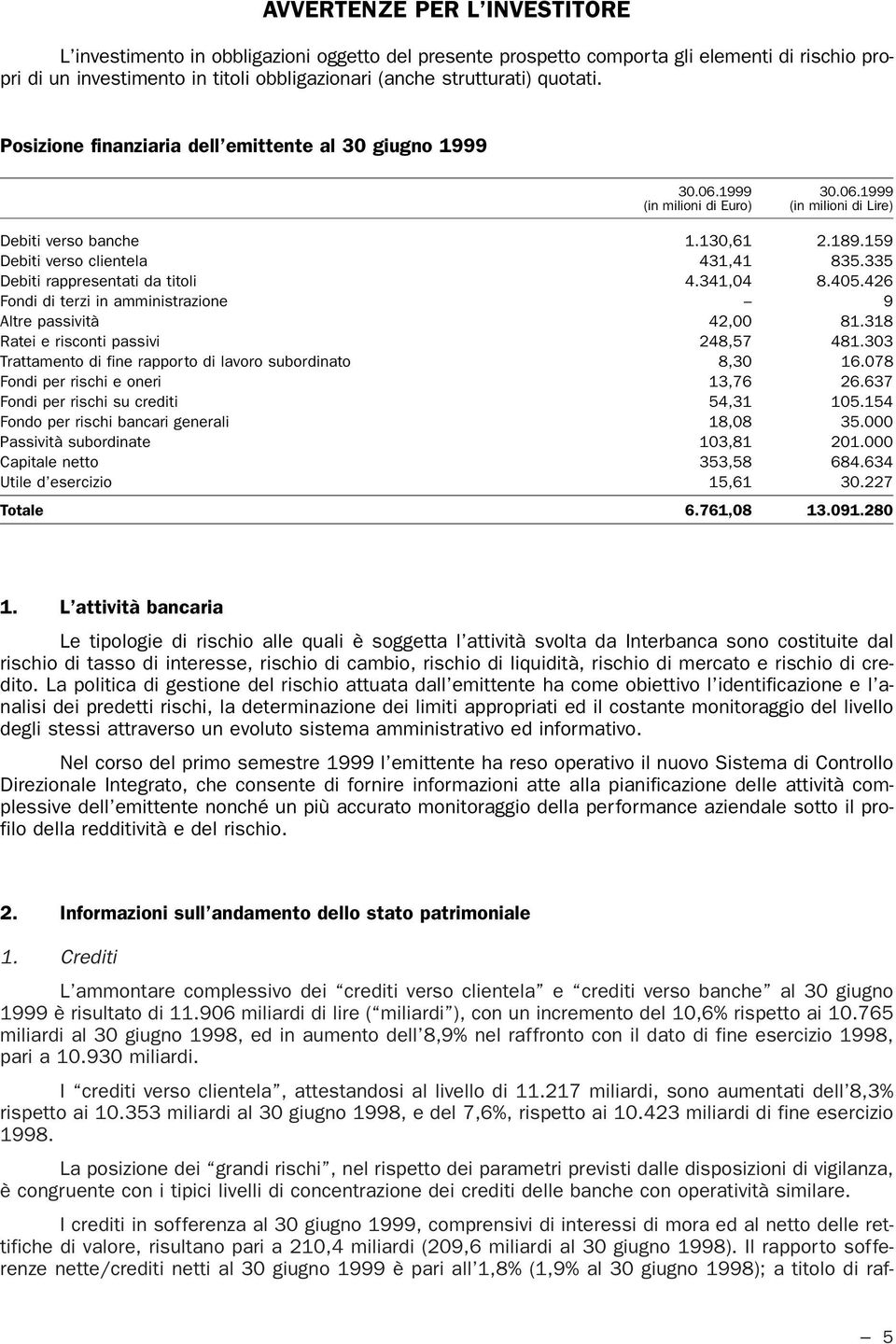 AVVERTENZE PER L'INVESTITORE

L'investimento in obbligazioni oggetto del presente prospetto comporta gli elementi di rischio propri di un investimento in titoli obbligazionari (anche strutturati) quotati.

Posizione finanziaria dell'emittente al 30 giugno 1999

| | 30.06.1999 (in milioni di Euro) | 30.06.1999 (in milioni di Lire) |
|---|---|---|
| Debiti verso banche | 1.130,61 | 2.189.159 |
| Debiti verso clientela | 431,41 | 835.335 |
| Debiti rappresentati da titoli | 4.341,04 | 8.405.426 |
| Fondi di terzi in amministrazione | – | 9 |
| Altre passività | 42,00 | 81.318 |
| Ratei e risconti passivi | 248,57 | 481.303 |
| Trattamento di fine rapporto di lavoro subordinato | 8,30 | 16.078 |
| Fondi per rischi e oneri | 13,76 | 26.637 |
| Fondi per rischi su crediti | 54,31 | 105.154 |
| Fondo per rischi bancari generali | 18,08 | 35.000 |
| Passività subordinate | 103,81 | 201.000 |
| Capitale netto | 353,58 | 684.634 |
| Utile d'esercizio | 15,61 | 30.227 |
| Totale | 6.761,08 | 13.091.280 |

1. L'attività bancaria

Le tipologie di rischio alle quali è soggetta l'attività svolta da Interbanca sono costituite dal rischio di tasso di interesse, rischio di cambio, rischio di liquidità, rischio di mercato e rischio di credito. La politica di gestione del rischio attuata dall'emittente ha come obiettivo l'identificazione e l'analisi dei predetti rischi, la determinazione dei limiti appropriati ed il costante monitoraggio del livello degli stessi attraverso un evoluto sistema amministrativo ed informativo.

Nel corso del primo semestre 1999 l'emittente ha reso operativo il nuovo Sistema di Controllo Direzionale Integrato, che consente di fornire informazioni atte alla pianificazione delle attività complessive dell'emittente nonché un più accurato monitoraggio della performance aziendale sotto il profilo della redditività e del rischio.

2. Informazioni sull'andamento dello stato patrimoniale

1. Crediti

L'ammontare complessivo dei "crediti verso clientela" e "crediti verso banche" al 30 giugno 1999 è risultato di 11.906 miliardi di lire ("miliardi"), con un incremento del 10,6% rispetto ai 10.765 miliardi al 30 giugno 1998, ed in aumento dell'8,9% nel raffronto con il dato di fine esercizio 1998, pari a 10.930 miliardi.

I "crediti verso clientela", attestandosi al livello di 11.217 miliardi, sono aumentati dell'8,3% rispetto ai 10.353 miliardi al 30 giugno 1998, e del 7,6%, rispetto ai 10.423 miliardi di fine esercizio 1998.

La posizione dei "grandi rischi", nel rispetto dei parametri previsti dalle disposizioni di vigilanza, è congruente con i tipici livelli di concentrazione dei crediti delle banche con operatività similare.

I crediti in sofferenza al 30 giugno 1999, comprensivi di interessi di mora ed al netto delle rettifiche di valore, risultano pari a 210,4 miliardi (209,6 miliardi al 30 giugno 1998). Il rapporto sofferenze nette/crediti netti al 30 giugno 1999 è pari all'1,8% (1,9% al 30 giugno 1998); a titolo di raf-

– 5